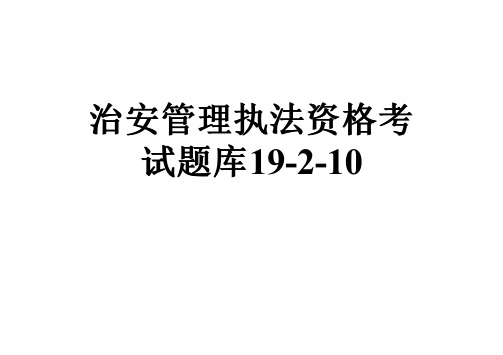 治安管理执法资格考试题库19-2-10